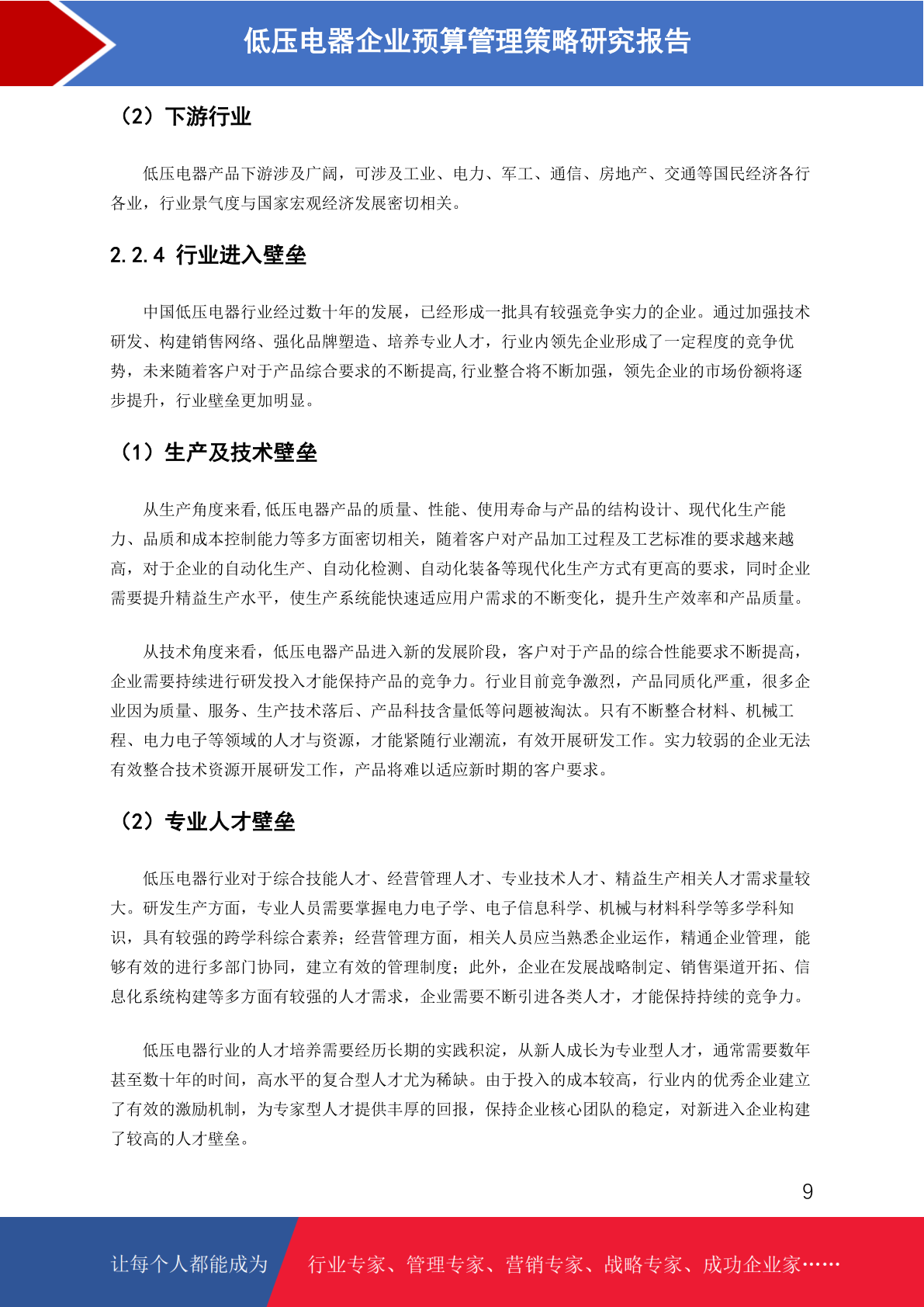 低压电器企业预算管理策略研究报告

（2）下游行业

低压电器产品下游涉及广阔，可涉及工业、电力、军工、通信、房地产、交通等国民经济各行各业，行业景气度与国家宏观经济发展密切相关。

2.2.4 行业进入壁垒

中国低压电器行业经过数十年的发展，已经形成一批具有较强竞争实力的企业。通过加强技术研发、构建销售网络、强化品牌塑造、培养专业人才，行业内领先企业形成了一定程度的竞争优势，未来随着客户对于产品综合要求的不断提高,行业整合将不断加强，领先企业的市场份额将逐步提升，行业壁垒更加明显。

（1）生产及技术壁垒

从生产角度来看,低压电器产品的质量、性能、使用寿命与产品的结构设计、现代化生产能力、品质和成本控制能力等多方面密切相关，随着客户对产品加工过程及工艺标准的要求越来越高，对于企业的自动化生产、自动化检测、自动化装备等现代化生产方式有更高的要求，同时企业需要提升精益生产水平，使生产系统能快速适应用户需求的不断变化，提升生产效率和产品质量。

从技术角度来看，低压电器产品进入新的发展阶段，客户对于产品的综合性能要求不断提高，企业需要持续进行研发投入才能保持产品的竞争力。行业目前竞争激烈，产品同质化严重，很多企业因为质量、服务、生产技术落后、产品科技含量低等问题被淘汰。只有不断整合材料、机械工程、电力电子等领域的人才与资源，才能紧随行业潮流，有效开展研发工作。实力较弱的企业无法有效整合技术资源开展研发工作，产品将难以适应新时期的客户要求。

（2）专业人才壁垒

低压电器行业对于综合技能人才、经营管理人才、专业技术人才、精益生产相关人才需求量较大。研发生产方面，专业人员需要掌握电力电子学、电子信息科学、机械与材料科学等多学科知识，具有较强的跨学科综合素养；经营管理方面，相关人员应当熟悉企业运作，精通企业管理，能够有效的进行多部门协同，建立有效的管理制度；此外，企业在发展战略制定、销售渠道开拓、信息化系统构建等多方面有较强的人才需求，企业需要不断引进各类人才，才能保持持续的竞争力。

低压电器行业的人才培养需要经历长期的实践积淀，从新人成长为专业型人才，通常需要数年甚至数十年的时间，高水平的复合型人才尤为稀缺。由于投入的成本较高，行业内的优秀企业建立了有效的激励机制，为专家型人才提供丰厚的回报，保持企业核心团队的稳定，对新进入企业构建了较高的人才壁垒。

9

让每个人都能成为 行业专家、管理专家、营销专家、战略专家、成功企业家……